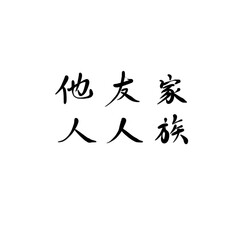 他 友 家
人 人 族